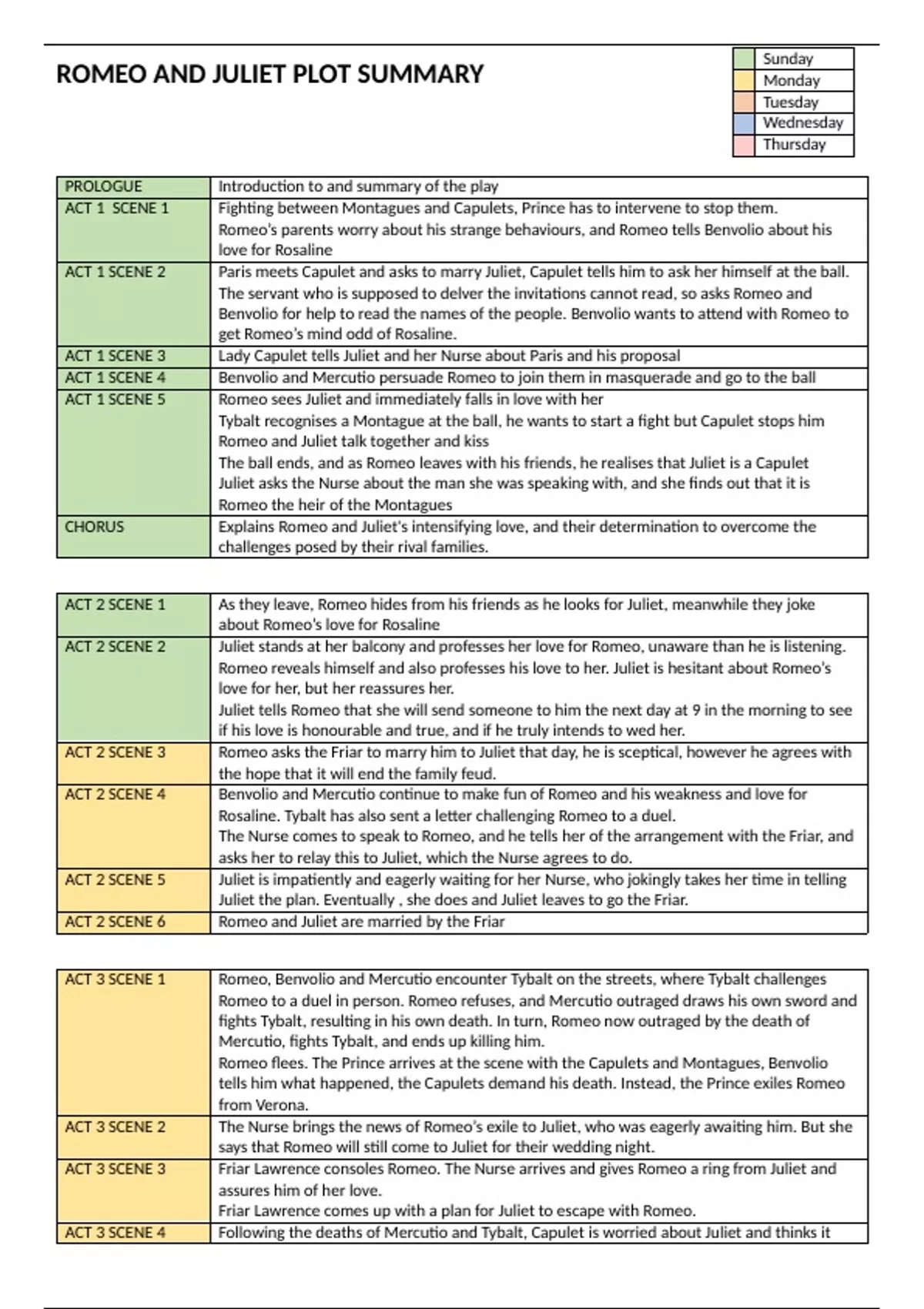 ROMEO AND JULIET PLOT SUMMARY

| | |
|---|---|
| | Sunday |
| | Monday |
| | Tuesday |
| | Wednesday |
| | Thursday |

| | |
|---|---|
| PROLOGUE | Introduction to and summary of the play |
| ACT 1 SCENE 1 | Fighting between Montagues and Capulets, Prince has to intervene to stop them. Romeo's parents worry about his strange behaviours, and Romeo tells Benvolio about his love for Rosaline |
| ACT 1 SCENE 2 | Paris meets Capulet and asks to marry Juliet, Capulet tells him to ask her himself at the ball. The servant who is supposed to delver the invitations cannot read, so asks Romeo and Benvolio for help to read the names of the people. Benvolio wants to attend with Romeo to get Romeo's mind odd of Rosaline. |
| ACT 1 SCENE 3 | Lady Capulet tells Juliet and her Nurse about Paris and his proposal |
| ACT 1 SCENE 4 | Benvolio and Mercutio persuade Romeo to join them in masquerade and go to the ball |
| ACT 1 SCENE 5 | Romeo sees Juliet and immediately falls in love with her Tybalt recognises a Montague at the ball, he wants to start a fight but Capulet stops him Romeo and Juliet talk together and kiss The ball ends, and as Romeo leaves with his friends, he realises that Juliet is a Capulet Juliet asks the Nurse about the man she was speaking with, and she finds out that it is Romeo the heir of the Montagues |
| CHORUS | Explains Romeo and Juliet's intensifying love, and their determination to overcome the challenges posed by their rival families. |

| | |
|---|---|
| ACT 2 SCENE 1 | As they leave, Romeo hides from his friends as he looks for Juliet, meanwhile they joke about Romeo's love for Rosaline |
| ACT 2 SCENE 2 | Juliet stands at her balcony and professes her love for Romeo, unaware than he is listening. Romeo reveals himself and also professes his love to her. Juliet is hesitant about Romeo's love for her, but her reassures her. Juliet tells Romeo that she will send someone to him the next day at 9 in the morning to see if his love is honourable and true, and if he truly intends to wed her. |
| ACT 2 SCENE 3 | Romeo asks the Friar to marry him to Juliet that day, he is sceptical, however he agrees with the hope that it will end the family feud. |
| ACT 2 SCENE 4 | Benvolio and Mercutio continue to make fun of Romeo and his weakness and love for Rosaline. Tybalt has also sent a letter challenging Romeo to a duel. The Nurse comes to speak to Romeo, and he tells her of the arrangement with the Friar, and asks her to relay this to Juliet, which the Nurse agrees to do. |
| ACT 2 SCENE 5 | Juliet is impatiently and eagerly waiting for her Nurse, who jokingly takes her time in telling Juliet the plan. Eventually , she does and Juliet leaves to go the Friar. |
| ACT 2 SCENE 6 | Romeo and Juliet are married by the Friar |

| | |
|---|---|
| ACT 3 SCENE 1 | Romeo, Benvolio and Mercutio encounter Tybalt on the streets, where Tybalt challenges Romeo to a duel in person. Romeo refuses, and Mercutio outraged draws his own sword and fights Tybalt, resulting in his own death. In turn, Romeo now outraged by the death of Mercutio, fights Tybalt, and ends up killing him. Romeo flees. The Prince arrives at the scene with the Capulets and Montagues, Benvolio tells him what happened, the Capulets demand his death. Instead, the Prince exiles Romeo from Verona. |
| ACT 3 SCENE 2 | The Nurse brings the news of Romeo's exile to Juliet, who was eagerly awaiting him. But she says that Romeo will still come to Juliet for their wedding night. |
| ACT 3 SCENE 3 | Friar Lawrence consoles Romeo. The Nurse arrives and gives Romeo a ring from Juliet and assures him of her love. Friar Lawrence comes up with a plan for Juliet to escape with Romeo. |
| ACT 3 SCENE 4 | Following the deaths of Mercutio and Tybalt, Capulet is worried about Juliet and thinks it |